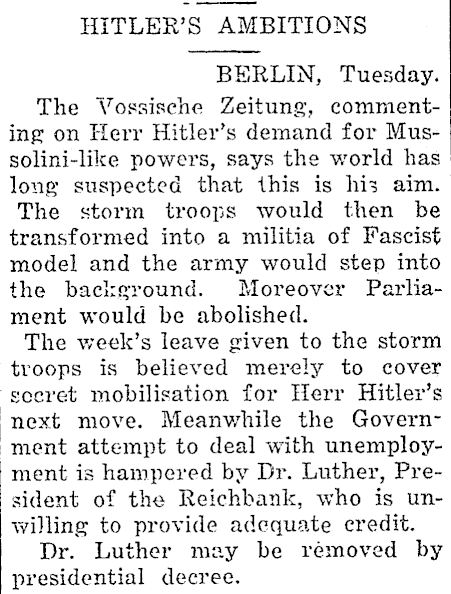 HITLER'S AMBITIONS

BERLIN, Tuesday.

The Vossische Zeitung, commenting on Herr Hitler's demand for Mussolini-like powers, says the world has long suspected that this is his aim. The storm troops would then be transformed into a militia of Fascist model and the army would step into the background. Moreover Parliament would be abolished.

The week's leave given to the storm troops is believed merely to cover secret mobilisation for Herr Hitler's next move. Meanwhile the Government attempt to deal with unemployment is hampered by Dr. Luther, President of the Reichbank, who is unwilling to provide adequate credit.

Dr. Luther may be removed by presidential decree.